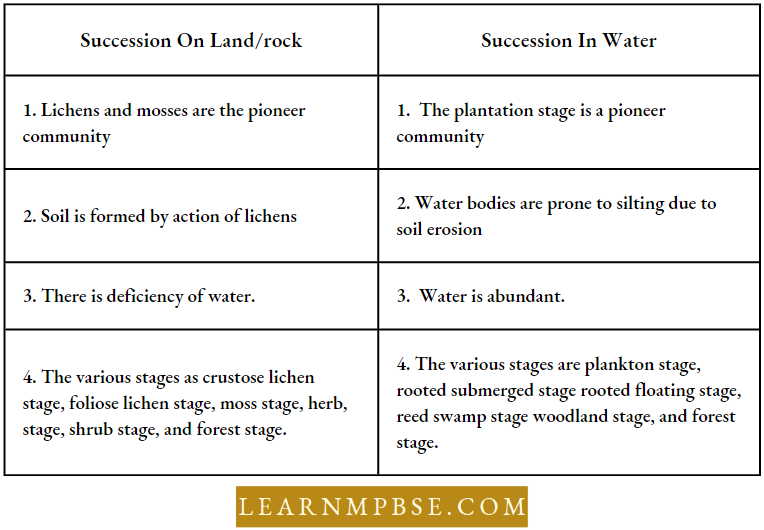 | Succession On Land/rock | Succession In Water |
|---|---|
| 1. Lichens and mosses are the pioneer community | 1. The plantation stage is a pioneer community |
| 2. Soil is formed by action of lichens | 2. Water bodies are prone to silting due to soil erosion |
| 3. There is deficiency of water. | 3. Water is abundant. |
| 4. The various stages as crustose lichen stage, foliose lichen stage, moss stage, herb, stage, shrub stage, and forest stage. | 4. The various stages are plankton stage, rooted submerged stage rooted floating stage, reed swamp stage woodland stage, and forest stage. |

LEARNMPBSE.COM